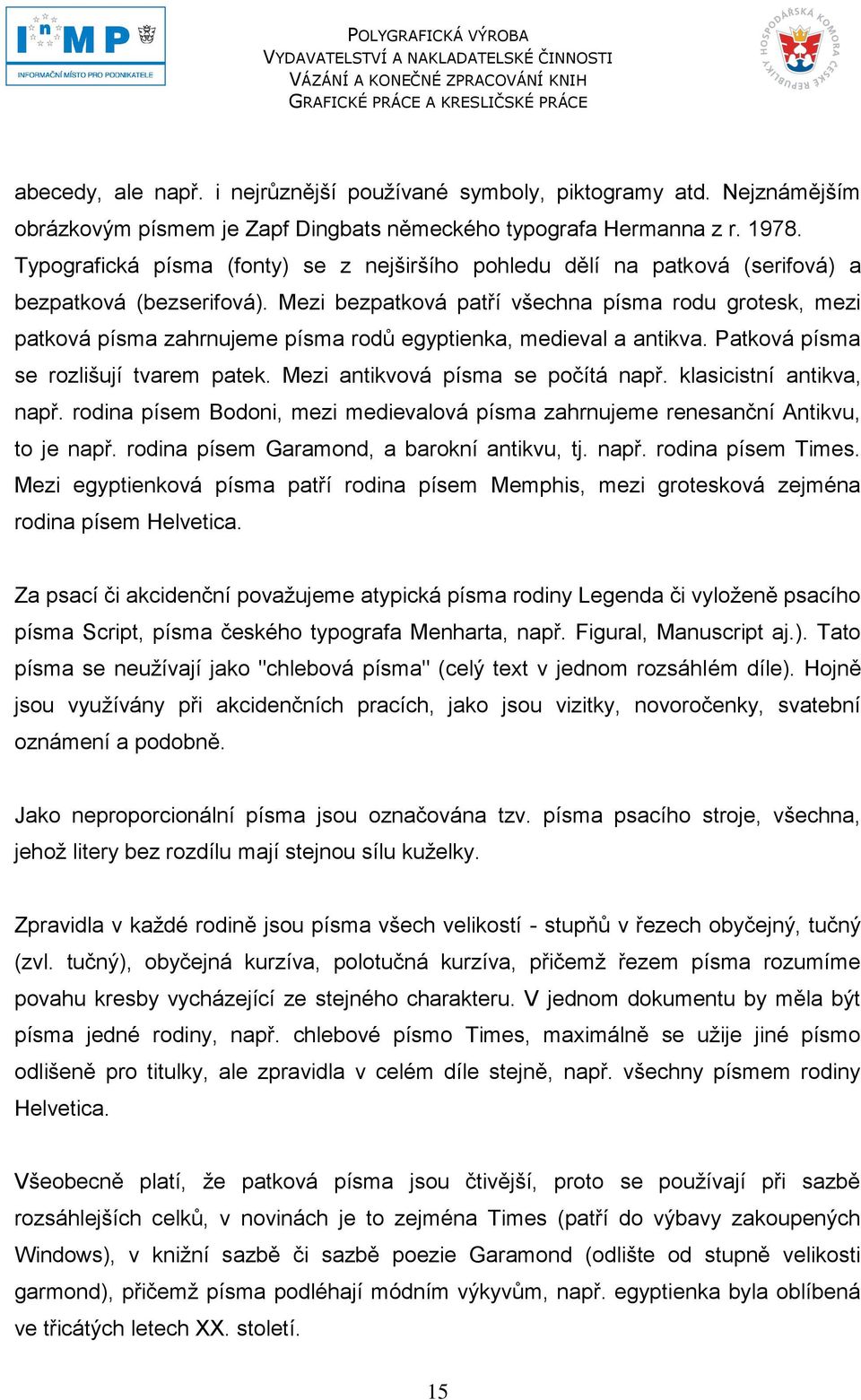 InMP
INFORMAČNÍ MÍSTO PRO PODNIKATELE

POLYGRAFICKÁ VÝROBA
VYDAVATELSTVÍ A NAKLADATELSKÉ ČINNOSTI
VÁZÁNÍ A KONEČNÉ ZPRACOVÁNÍ KNIH
GRAFICKÉ PRÁCE A KRESLIČSKÉ PRÁCE

HOSPODÁŘSKÁ KOMORA ČESKÉ REPUBLIKY

abecedy, ale např. i nejrůznější používané symboly, piktogramy atd. Nejznámějším obrázkovým písmem je Zapf Dingbats německého typografa Hermanna z r. 1978. Typografická písma (fonty) se z nejširšího pohledu dělí na patková (serifová) a bezpatková (bezserifová). Mezi bezpatková patří všechna písma rodu grotesk, mezi patková písma zahrnujeme písma rodů egyptienka, medieval a antikva. Patková písma se rozlišují tvarem patek. Mezi antikvová písma se počítá např. klasicistní antikva, např. rodina písem Bodoni, mezi medievalová písma zahrnujeme renesanční Antikvu, to je např. rodina písem Garamond, a barokní antikvu, tj. např. rodina písem Times. Mezi egyptienková písma patří rodina písem Memphis, mezi grotesková zejména rodina písem Helvetica.

Za psací či akcidenční považujeme atypická písma rodiny Legenda či vyloženě psacího písma Script, písma českého typografa Menharta, např. Figural, Manuscript aj.). Tato písma se neužívají jako "chlebová písma" (celý text v jednom rozsáhlém díle). Hojně jsou využívány při akcidenčních pracích, jako jsou vizitky, novoročenky, svatební oznámení a podobně.

Jako neproporcionální písma jsou označována tzv. písma psacího stroje, všechna, jehož litery bez rozdílu mají stejnou sílu kuželky.

Zpravidla v každé rodině jsou písma všech velikostí - stupňů v řezech obyčejný, tučný (zvl. tučný), obyčejná kurzíva, polotučná kurzíva, přičemž řezem písma rozumíme povahu kresby vycházející ze stejného charakteru. V jednom dokumentu by měla být písma jedné rodiny, např. chlebové písmo Times, maximálně se užije jiné písmo odlišeně pro titulky, ale zpravidla v celém díle stejně, např. všechny písmem rodiny Helvetica.

Všeobecně platí, že patková písma jsou čtivější, proto se používají při sazbě rozsáhlejších celků, v novinách je to zejména Times (patří do výbavy zakoupených Windows), v knižní sazbě či sazbě poezie Garamond (odlište od stupně velikosti garmond), přičemž písma podléhají módním výkyvům, např. egyptienka byla oblíbená ve třicátých letech XX. století.

15